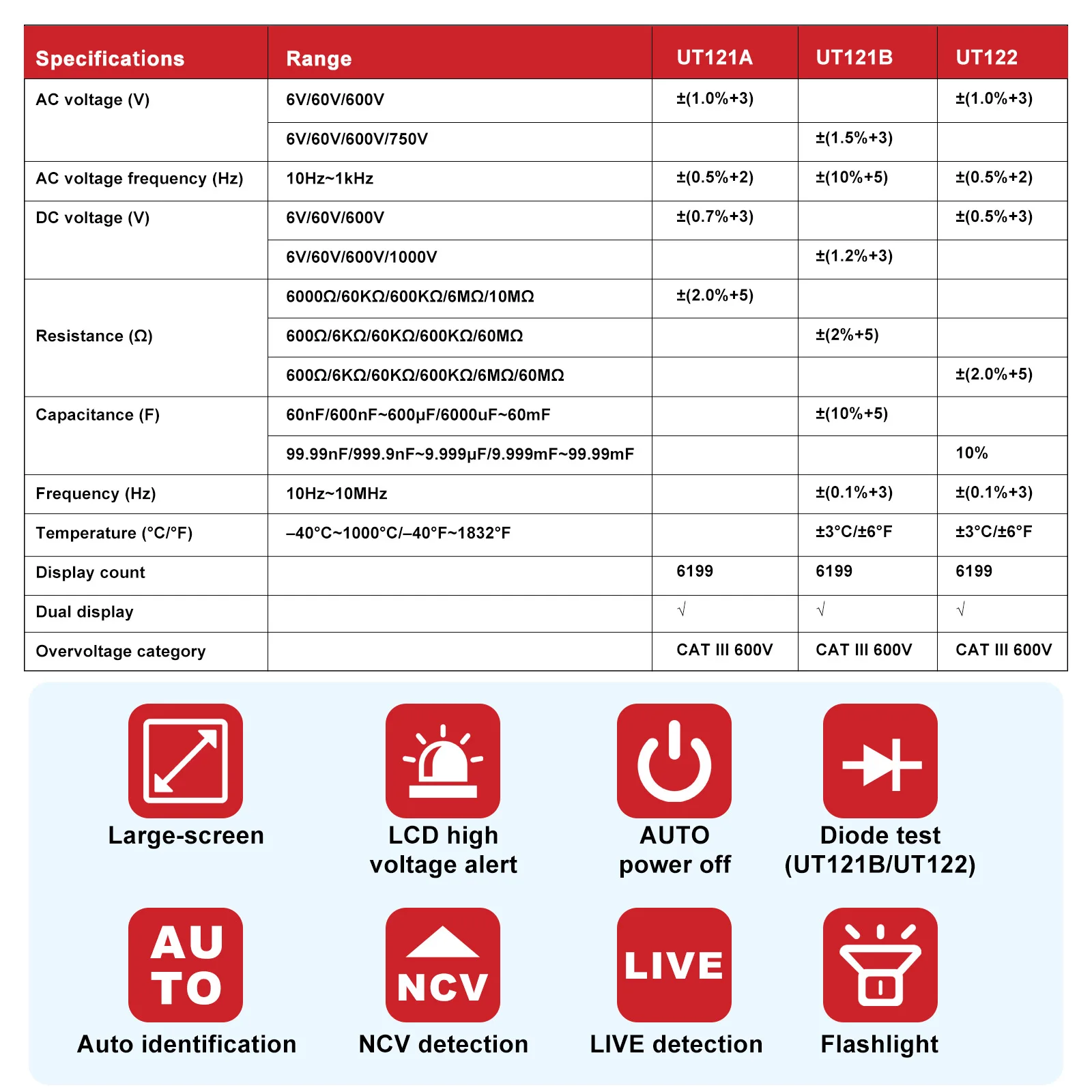 | Specifications | Range | UT121A | UT121B | UT122 |
|---|---|---|---|---|
| AC voltage (V) | 6V/60V/600V | ±(1.0%+3) | | ±(1.0%+3) |
| | 6V/60V/600V/750V | | ±(1.5%+3) | |
| AC voltage frequency (Hz) | 10Hz~1kHz | ±(0.5%+2) | ±(10%+5) | ±(0.5%+2) |
| DC voltage (V) | 6V/60V/600V | ±(0.7%+3) | | ±(0.5%+3) |
| | 6V/60V/600V/1000V | | ±(1.2%+3) | |
| Resistance (Ω) | 6000Ω/60KΩ/600KΩ/6MΩ/10MΩ | ±(2.0%+5) | | |
| | 600Ω/6KΩ/60KΩ/600KΩ/60MΩ | | ±(2%+5) | |
| | 600Ω/6KΩ/60KΩ/600KΩ/6MΩ/60MΩ | | | ±(2.0%+5) |
| Capacitance (F) | 60nF/600nF~600μF/6000uF~60mF | | ±(10%+5) | |
| | 99.99nF/999.9nF~9.999μF/9.999mF~99.99mF | | | 10% |
| Frequency (Hz) | 10Hz~10MHz | | ±(0.1%+3) | ±(0.1%+3) |
| Temperature (°C/°F) | –40°C~1000°C/–40°F~1832°F | | ±3°C/±6°F | ±3°C/±6°F |
| Display count | | 6199 | 6199 | 6199 |
| Dual display | | √ | √ | √ |
| Overvoltage category | | CAT III 600V | CAT III 600V | CAT III 600V |

Large-screen

LCD high voltage alert

AUTO power off

Diode test (UT121B/UT122)

AU TO

Auto identification

NCV

NCV detection

LIVE

LIVE detection

Flashlight